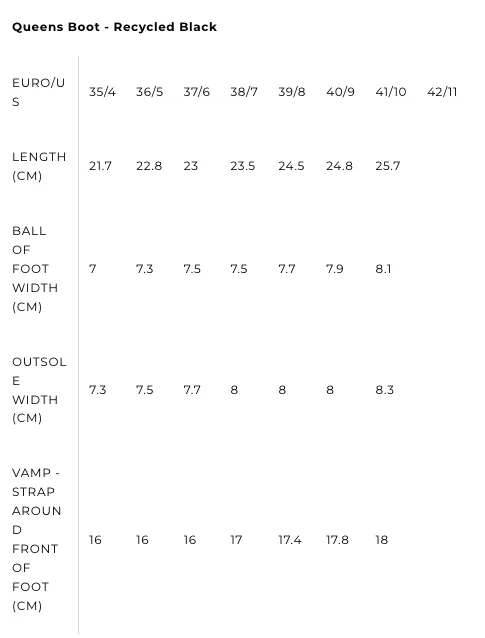 Queens Boot - Recycled Black

| EURO/US | 35/4 | 36/5 | 37/6 | 38/7 | 39/8 | 40/9 | 41/10 | 42/11 |
|---|---|---|---|---|---|---|---|---|
| LENGTH (CM) | 21.7 | 22.8 | 23 | 23.5 | 24.5 | 24.8 | 25.7 | |
| BALL OF FOOT WIDTH (CM) | 7 | 7.3 | 7.5 | 7.5 | 7.7 | 7.9 | 8.1 | |
| OUTSOLE WIDTH (CM) | 7.3 | 7.5 | 7.7 | 8 | 8 | 8 | 8.3 | |
| VAMP - STRAP AROUND FRONT OF FOOT (CM) | 16 | 16 | 16 | 17 | 17.4 | 17.8 | 18 | |